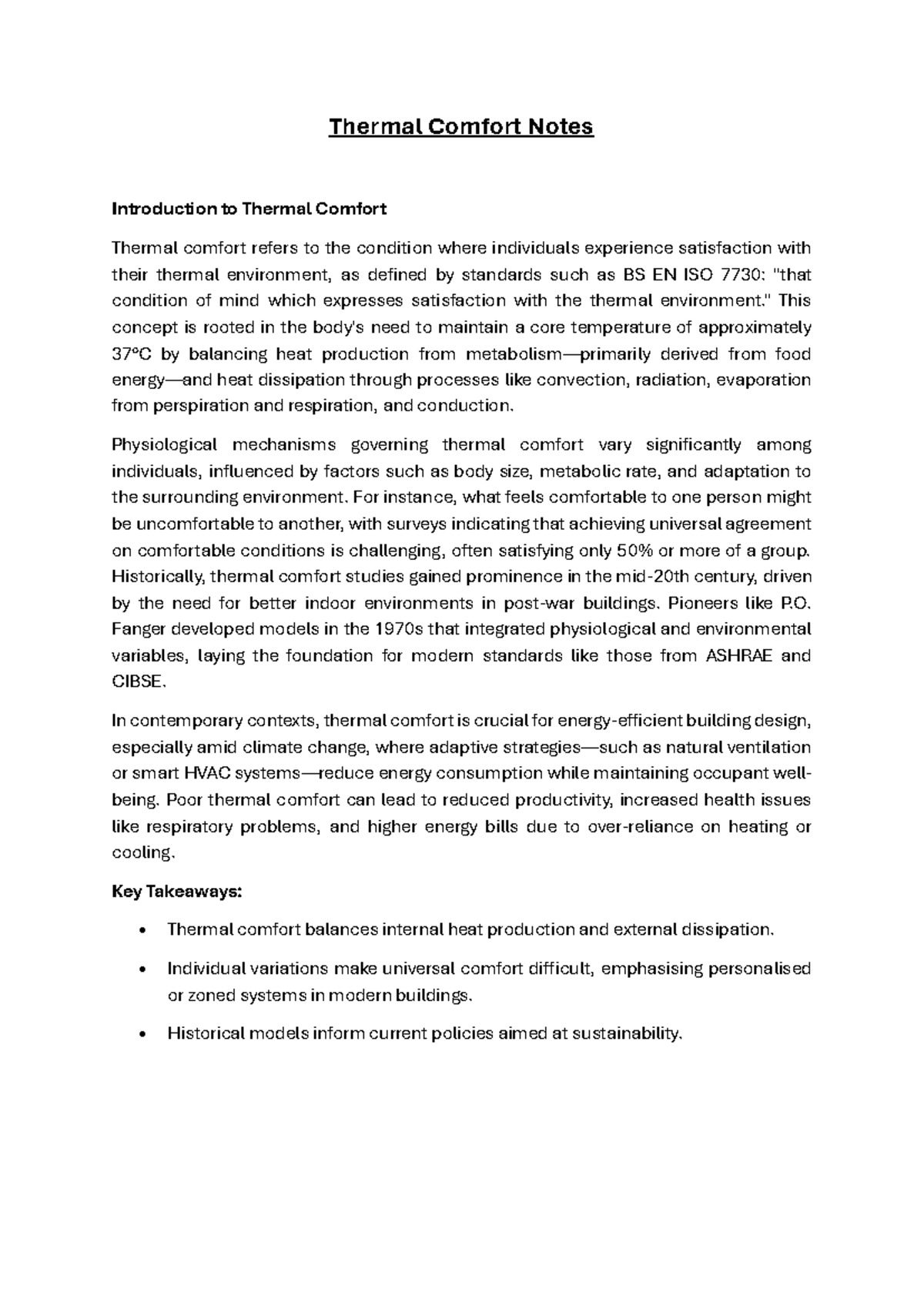 Thermal Comfort Notes

Introduction to Thermal Comfort

Thermal comfort refers to the condition where individuals experience satisfaction with their thermal environment, as defined by standards such as BS EN ISO 7730: "that condition of mind which expresses satisfaction with the thermal environment." This concept is rooted in the body's need to maintain a core temperature of approximately 37°C by balancing heat production from metabolism—primarily derived from food energy—and heat dissipation through processes like convection, radiation, evaporation from perspiration and respiration, and conduction.

Physiological mechanisms governing thermal comfort vary significantly among individuals, influenced by factors such as body size, metabolic rate, and adaptation to the surrounding environment. For instance, what feels comfortable to one person might be uncomfortable to another, with surveys indicating that achieving universal agreement on comfortable conditions is challenging, often satisfying only 50% or more of a group. Historically, thermal comfort studies gained prominence in the mid-20th century, driven by the need for better indoor environments in post-war buildings. Pioneers like P.O. Fanger developed models in the 1970s that integrated physiological and environmental variables, laying the foundation for modern standards like those from ASHRAE and CIBSE.

In contemporary contexts, thermal comfort is crucial for energy-efficient building design, especially amid climate change, where adaptive strategies—such as natural ventilation or smart HVAC systems—reduce energy consumption while maintaining occupant well-being. Poor thermal comfort can lead to reduced productivity, increased health issues like respiratory problems, and higher energy bills due to over-reliance on heating or cooling.

Key Takeaways:

• Thermal comfort balances internal heat production and external dissipation.

• Individual variations make universal comfort difficult, emphasising personalised or zoned systems in modern buildings.

• Historical models inform current policies aimed at sustainability.